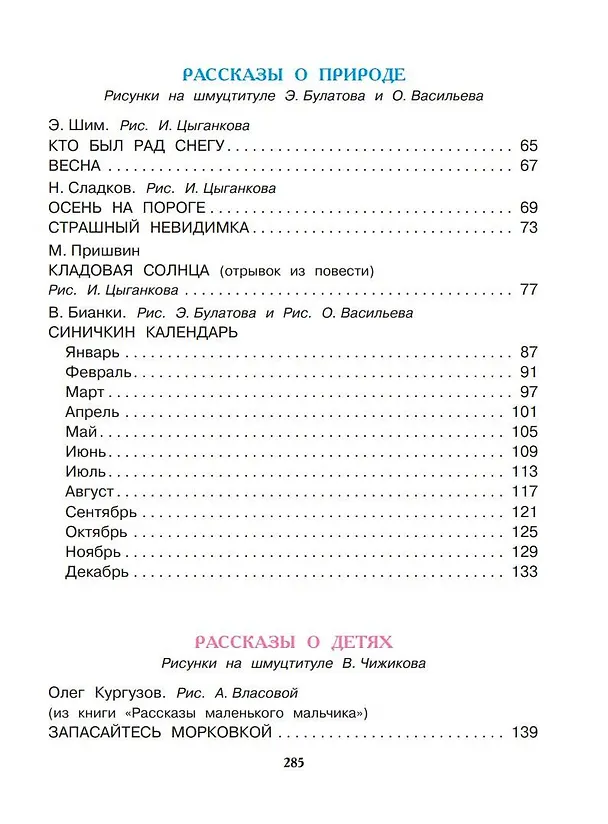 РАССКАЗЫ О ПРИРОДЕ
Рисунки на шмуцтитуле Э. Булатова и О. Васильева

Э. Шим. Рис. И. Цыганкова
КТО БЫЛ РАД СНЕГУ 65
ВЕСНА 67

Н. Сладков. Рис. И. Цыганкова
ОСЕНЬ НА ПОРОГЕ 69
СТРАШНЫЙ НЕВИДИМКА 73

М. Пришвин
КЛАДОВАЯ СОЛНЦА (отрывок из повести)
Рис. И. Цыганкова 77

В. Бианки. Рис. Э. Булатова и Рис. О. Васильева
СИНИЧКИН КАЛЕНДАРЬ
Январь 87
Февраль 91
Март 97
Апрель 101
Май 105
Июнь 109
Июль 113
Август 117
Сентябрь 121
Октябрь 125
Ноябрь 129
Декабрь 133

РАССКАЗЫ О ДЕТЯХ
Рисунки на шмуцтитуле В. Чижикова

Олег Кургузов. Рис. А. Власовой
(из книги «Рассказы маленького мальчика»)
ЗАПАСАЙТЕСЬ МОРКОВКОЙ 139

285